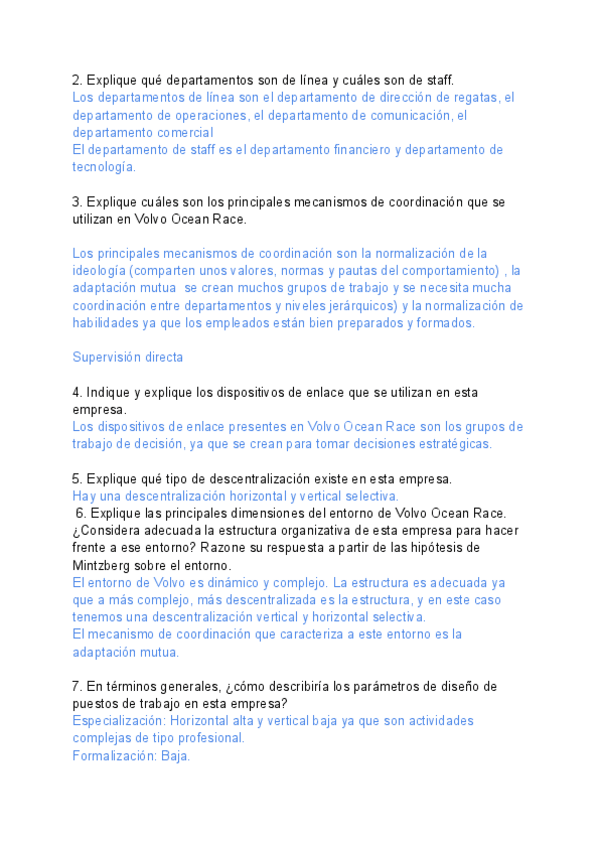 2. Explique qué departamentos son de línea y cuáles son de staff.
Los departamentos de línea son el departamento de dirección de regatas, el departamento de operaciones, el departamento de comunicación, el departamento comercial
El departamento de staff es el departamento financiero y departamento de tecnología.

3. Explique cuáles son los principales mecanismos de coordinación que se utilizan en Volvo Ocean Race.

Los principales mecanismos de coordinación son la normalización de la ideología (comparten unos valores, normas y pautas del comportamiento) , la adaptación mutua se crean muchos grupos de trabajo y se necesita mucha coordinación entre departamentos y niveles jerárquicos) y la normalización de habilidades ya que los empleados están bien preparados y formados.

Supervisión directa

4. Indique y explique los dispositivos de enlace que se utilizan en esta empresa.
Los dispositivos de enlace presentes en Volvo Ocean Race son los grupos de trabajo de decisión, ya que se crean para tomar decisiones estratégicas.

5. Explique qué tipo de descentralización existe en esta empresa.
Hay una descentralización horizontal y vertical selectiva.
6. Explique las principales dimensiones del entorno de Volvo Ocean Race. ¿Considera adecuada la estructura organizativa de esta empresa para hacer frente a ese entorno? Razone su respuesta a partir de las hipótesis de Mintzberg sobre el entorno.
El entorno de Volvo es dinámico y complejo. La estructura es adecuada ya que a más complejo, más descentralizada es la estructura, y en este caso tenemos una descentralización vertical y horizontal selectiva.
El mecanismo de coordinación que caracteriza a este entorno es la adaptación mutua.

7. En términos generales, ¿cómo describiría los parámetros de diseño de puestos de trabajo en esta empresa?
Especialización: Horizontal alta y vertical baja ya que son actividades complejas de tipo profesional.
Formalización: Baja.